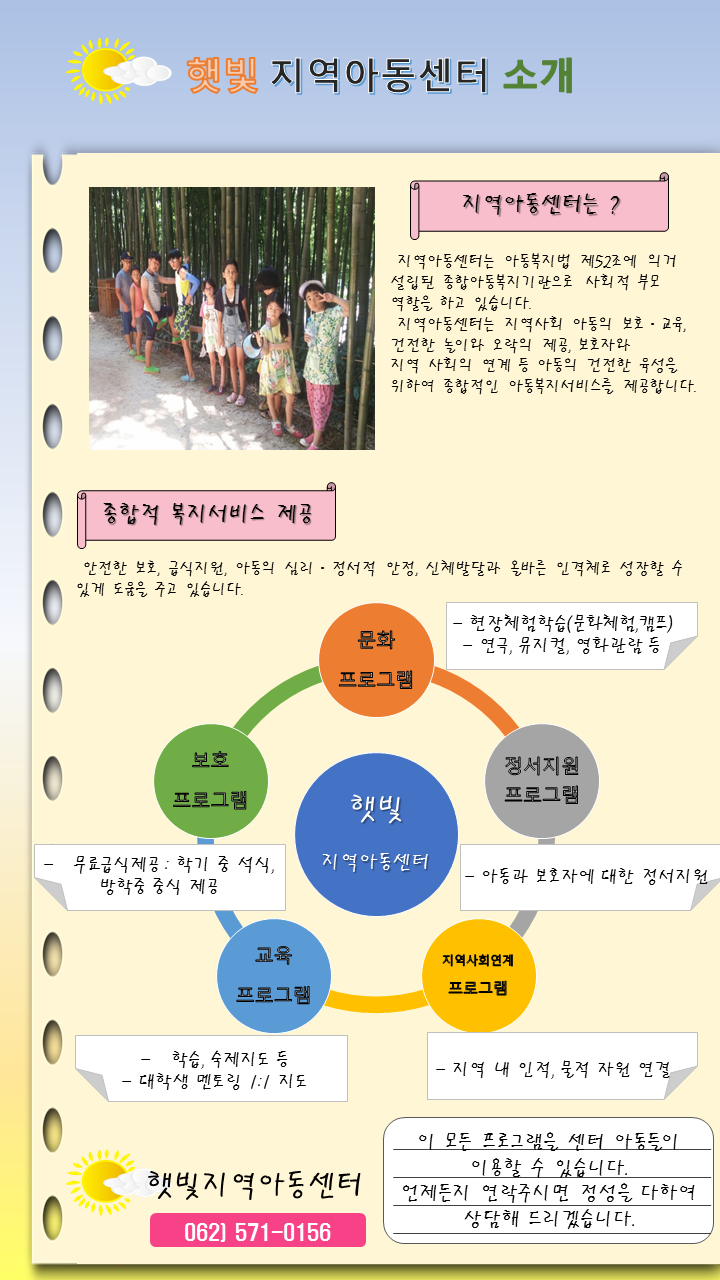 햇빛 지역아동센터 소개

지역아동센터는 ?

지역아동센터는 아동복지법 제52조에 의거 설립된 종합아동복지기관으로 사회적 부모 역할을 하고 있습니다.

지역아동센터는 지역사회 아동의 보호·교육, 건전한 놀이와 오락의 제공, 보호자와 지역 사회의 연계 등 아동의 건전한 육성을 위하여 종합적인 아동복지서비스를 제공합니다.

종합적 복지서비스 제공

안전한 보호, 급식지원, 아동의 심리·정서적 안정, 신체발달과 올바른 인격체로 성장할 수 있게 도움을 주고 있습니다.

문화
프로그램

- 현장체험학습(문화체험,캠프)
- 연극, 뮤지컬, 영화관람 등

보호
프로그램

햇빛
지역아동센터

정서지원
프로그램

- 무료급식제공 : 학기 중 석식, 방학중 중식 제공

- 아동과 보호자에 대한 정서지원

교육
프로그램

지역사회연계
프로그램

- 학습, 숙제지도 등
- 대학생 멘토링 1:1 지도

- 지역 내 인적, 물적 자원 연결

햇빛지역아동센터
062) 571-0156

이 모든 프로그램을 센터 아동들이 이용할 수 있습니다.
언제든지 연락주시면 정성을 다하여 상담해 드리겠습니다.